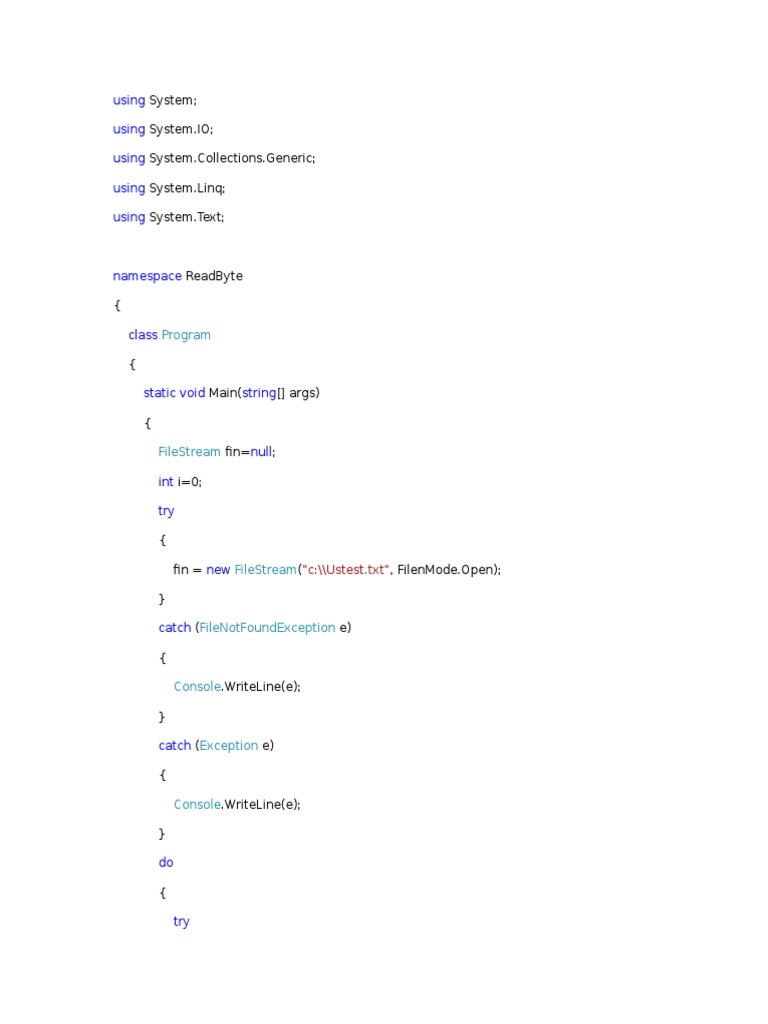 using System;
using System.IO;
using System.Collections.Generic;
using System.Linq;
using System.Text;

namespace ReadByte
{
class Program
{
static void Main(string[] args)
{
FileStream fin=null;
int i=0;
try
{
fin = new FileStream("c:\\Ustest.txt", FilenMode.Open);
}
catch (FileNotFoundException e)
{
Console.WriteLine(e);
}
catch (Exception e)
{
Console.WriteLine(e);
}
do
{
try